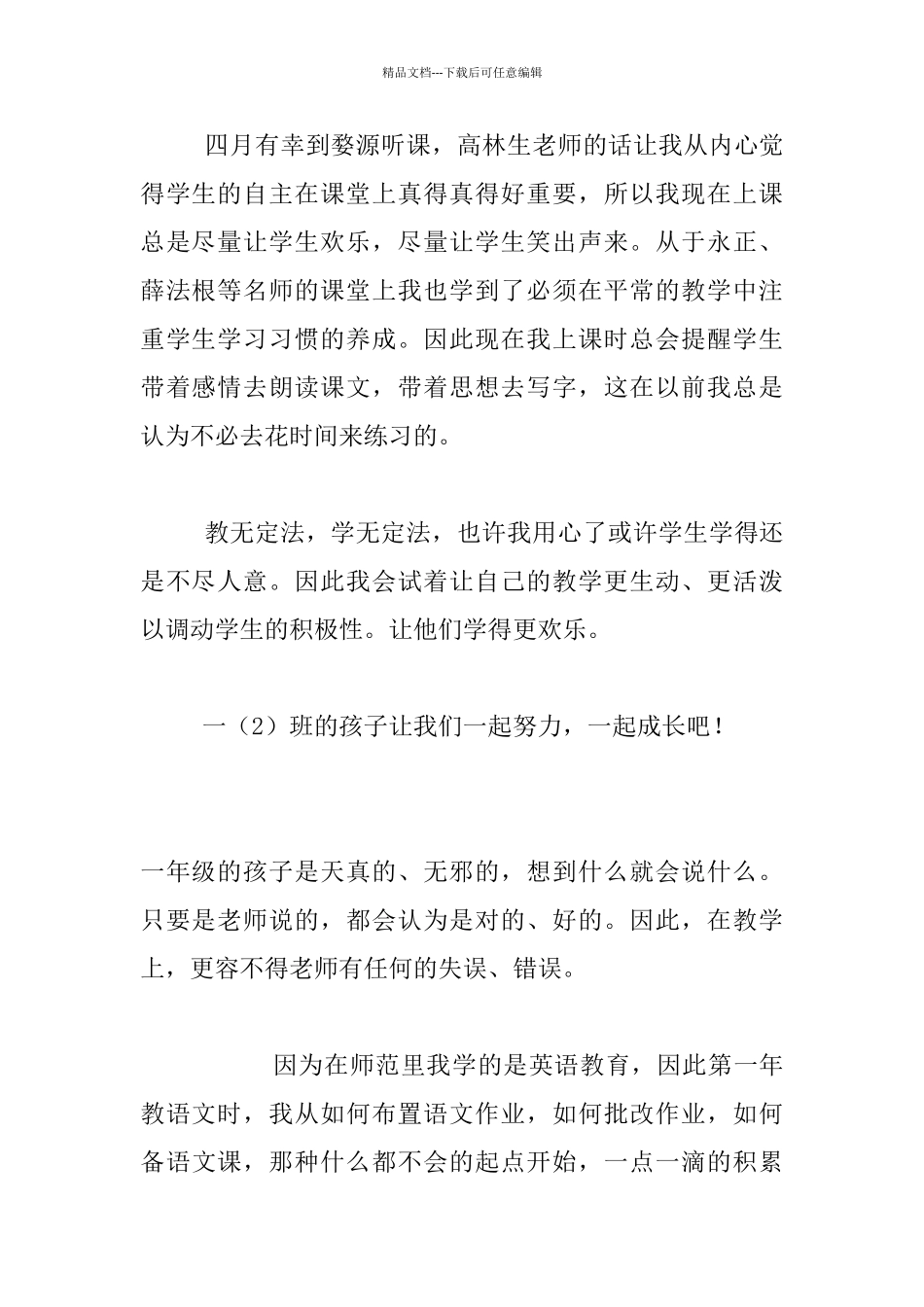 精品文档---下载后可任意编辑

四月有幸到婺源听课，高林生老师的话让我从内心觉得学生的自主在课堂上真得真得好重要，所以我现在上课总是尽量让学生欢乐，尽量让学生笑出声来。从于永正、薛法根等名师的课堂上我也学到了必须在平常的教学中注重学生学习习惯的养成。因此现在我上课时总会提醒学生带着感情去朗读课文，带着思想去写字，这在以前我总是认为不必去花时间来练习的。

教无定法，学无定法，也许我用心了或许学生学得还是不尽人意。因此我会试着让自己的教学更生动、更活泼以调动学生的积极性。让他们学得更欢乐。

一（2）班的孩子让我们一起努力，一起成长吧！

一年级的孩子是天真的、无邪的，想到什么就会说什么。只要是老师说的，都会认为是对的、好的。因此，在教学上，更容不得老师有任何的失误、错误。

因为在师范里我学的是英语教育，因此第一年教语文时，我从如何布置语文作业，如何批改作业，如何备语文课，那种什么都不会的起点开始，一点一滴的积累